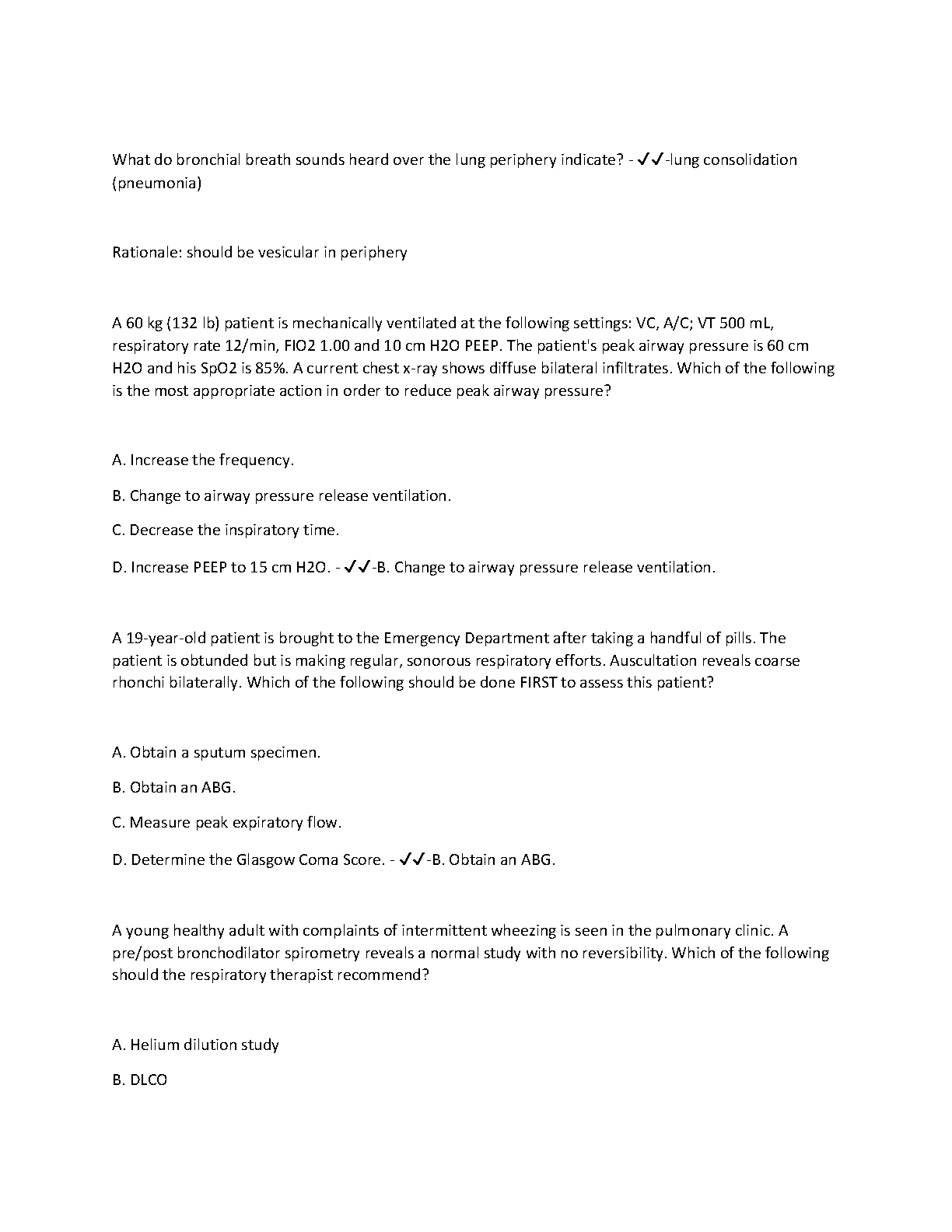 What do bronchial breath sounds heard over the lung periphery indicate? - ✓✓-lung consolidation (pneumonia)

Rationale: should be vesicular in periphery

A 60 kg (132 lb) patient is mechanically ventilated at the following settings: VC, A/C; VT 500 mL, respiratory rate 12/min, FIO2 1.00 and 10 cm H2O PEEP. The patient's peak airway pressure is 60 cm H2O and his SpO2 is 85%. A current chest x-ray shows diffuse bilateral infiltrates. Which of the following is the most appropriate action in order to reduce peak airway pressure?

A. Increase the frequency.

B. Change to airway pressure release ventilation.

C. Decrease the inspiratory time.

D. Increase PEEP to 15 cm H2O. - ✓✓-B. Change to airway pressure release ventilation.

A 19-year-old patient is brought to the Emergency Department after taking a handful of pills. The patient is obtunded but is making regular, sonorous respiratory efforts. Auscultation reveals coarse rhonchi bilaterally. Which of the following should be done FIRST to assess this patient?

A. Obtain a sputum specimen.

B. Obtain an ABG.

C. Measure peak expiratory flow.

D. Determine the Glasgow Coma Score. - ✓✓-B. Obtain an ABG.

A young healthy adult with complaints of intermittent wheezing is seen in the pulmonary clinic. A pre/post bronchodilator spirometry reveals a normal study with no reversibility. Which of the following should the respiratory therapist recommend?

A. Helium dilution study

B. DLCO